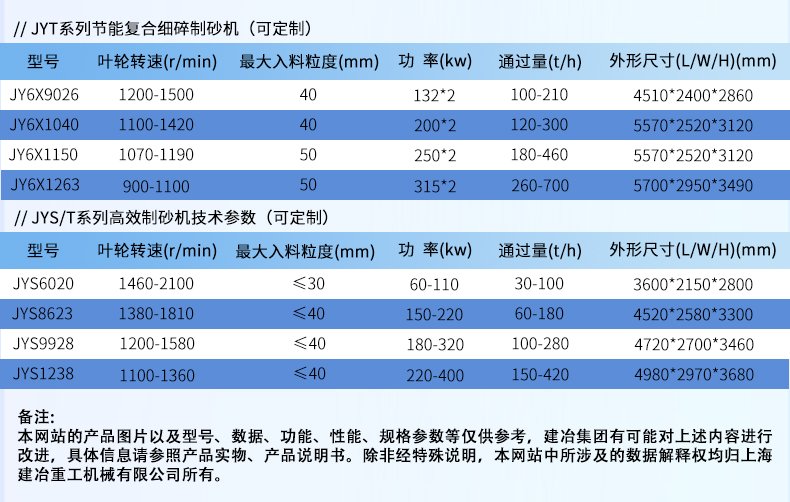 // JYT系列节能复合细碎制砂机（可定制）

| 型号 | 叶轮转速(r/min) | 最大入料粒度(mm) | 功 率(kw) | 通过量(t/h) | 外形尺寸(L/W/H)(mm) |
|---|---|---|---|---|---|
| JY6X9026 | 1200-1500 | 40 | 132*2 | 100-210 | 4510*2400*2860 |
| JY6X1040 | 1100-1420 | 40 | 200*2 | 120-300 | 5570*2520*3120 |
| JY6X1150 | 1070-1190 | 50 | 250*2 | 180-460 | 5570*2520*3120 |
| JY6X1263 | 900-1100 | 50 | 315*2 | 260-700 | 5700*2950*3490 |

// JYS/T系列高效制砂机技术参数（可定制）

| 型号 | 叶轮转速(r/min) | 最大入料粒度(mm) | 功 率(kw) | 通过量(t/h) | 外形尺寸(L/W/H)(mm) |
|---|---|---|---|---|---|
| JYS6020 | 1460-2100 | ≤30 | 60-110 | 30-100 | 3600*2150*2800 |
| JYS8623 | 1380-1810 | ≤40 | 150-220 | 60-180 | 4520*2580*3300 |
| JYS9928 | 1200-1580 | ≤40 | 180-320 | 100-280 | 4720*2700*3460 |
| JYS1238 | 1100-1360 | ≤40 | 220-400 | 150-420 | 4980*2970*3680 |

备注：
本网站的产品图片以及型号、数据、功能、性能、规格参数等仅供参考，建冶集团有可能对上述内容进行改进，具体信息请参照产品实物、产品说明书。除非经特殊说明，本网站中所涉及的数据解释权均归上海建冶重工机械有限公司所有。